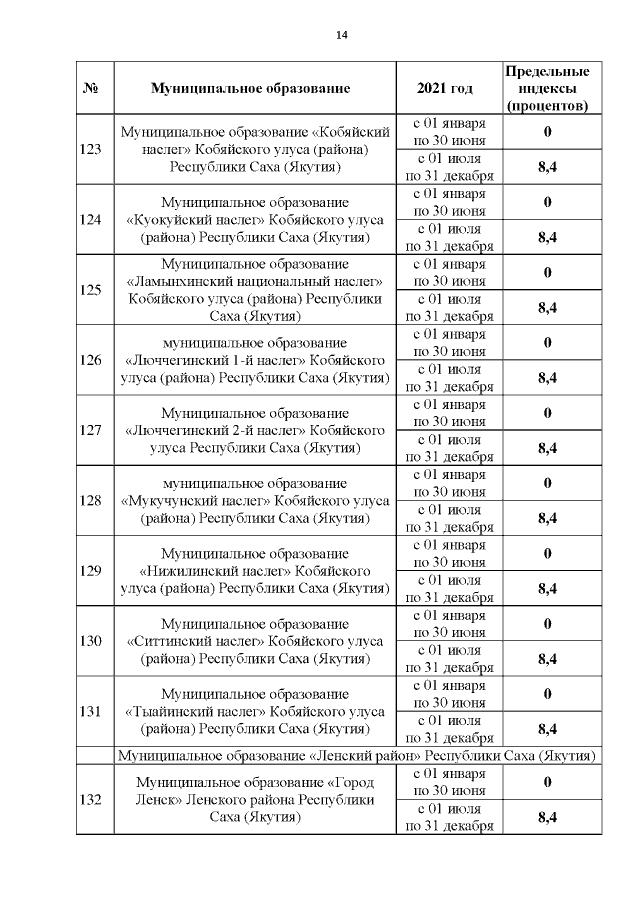 14

| № | Муниципальное образование | 2021 год | Предельные индексы (процентов) |
|---|---|---|---|
| 123 | Муниципальное образование «Кобяйский наслег» Кобяйского улуса (района) Республики Саха (Якутия) | с 01 января по 30 июня | 0 |
| | | с 01 июля по 31 декабря | 8,4 |
| 124 | Муниципальное образование «Куокуйский наслег» Кобяйского улуса (района) Республики Саха (Якутия) | с 01 января по 30 июня | 0 |
| | | с 01 июля по 31 декабря | 8,4 |
| 125 | Муниципальное образование «Ламынхинский национальный наслег» Кобяйского улуса (района) Республики Саха (Якутия) | с 01 января по 30 июня | 0 |
| | | с 01 июля по 31 декабря | 8,4 |
| 126 | муниципальное образование «Люччегинский 1-й наслег» Кобяйского улуса (района) Республики Саха (Якутия) | с 01 января по 30 июня | 0 |
| | | с 01 июля по 31 декабря | 8,4 |
| 127 | Муниципальное образование «Люччегинский 2-й наслег» Кобяйского улуса Республики Саха (Якутия) | с 01 января по 30 июня | 0 |
| | | с 01 июля по 31 декабря | 8,4 |
| 128 | муниципальное образование «Мукучунский наслег» Кобяйского улуса (района) Республики Саха (Якутия) | с 01 января по 30 июня | 0 |
| | | с 01 июля по 31 декабря | 8,4 |
| 129 | Муниципальное образование «Нижилинский наслег» Кобяйского улуса (района) Республики Саха (Якутия) | с 01 января по 30 июня | 0 |
| | | с 01 июля по 31 декабря | 8,4 |
| 130 | Муниципальное образование «Ситтинский наслег» Кобяйского улуса (района) Республики Саха (Якутия) | с 01 января по 30 июня | 0 |
| | | с 01 июля по 31 декабря | 8,4 |
| 131 | Муниципальное образование «Тыайинский наслег» Кобяйского улуса (района) Республики Саха (Якутия) | с 01 января по 30 июня | 0 |
| | | с 01 июля по 31 декабря | 8,4 |
| | Муниципальное образование «Ленский район» Республики Саха (Якутия) | | |
| 132 | Муниципальное образование «Город Ленск» Ленского района Республики Саха (Якутия) | с 01 января по 30 июня | 0 |
| | | с 01 июля по 31 декабря | 8,4 |